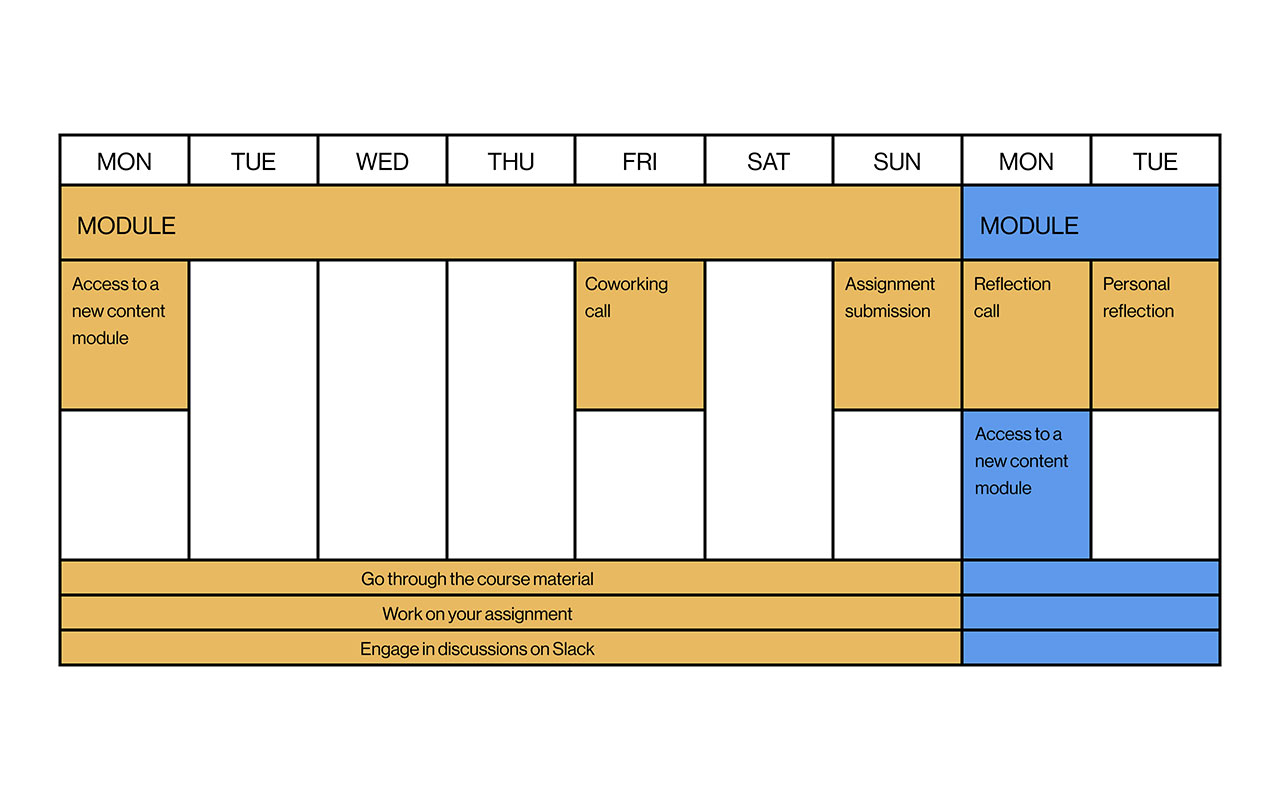 | MON | TUE | WED | THU | FRI | SAT | SUN | MON | TUE |
|---|---|---|---|---|---|---|---|---|
| MODULE | | | | | | | MODULE | |
| Access to a new content module | | | | Coworking call | | Assignment submission | Reflection call | Personal reflection |
| | | | | | | | Access to a new content module | |
| Go through the course material | | | | | | | | |
| Work on your assignment | | | | | | | | |
| Engage in discussions on Slack | | | | | | | | |